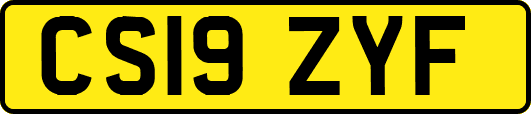 CS19 ZYF